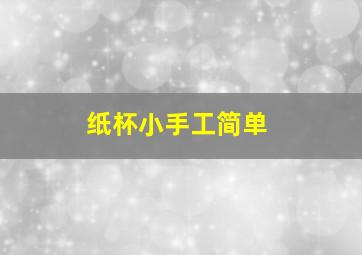 纸杯小手工简单